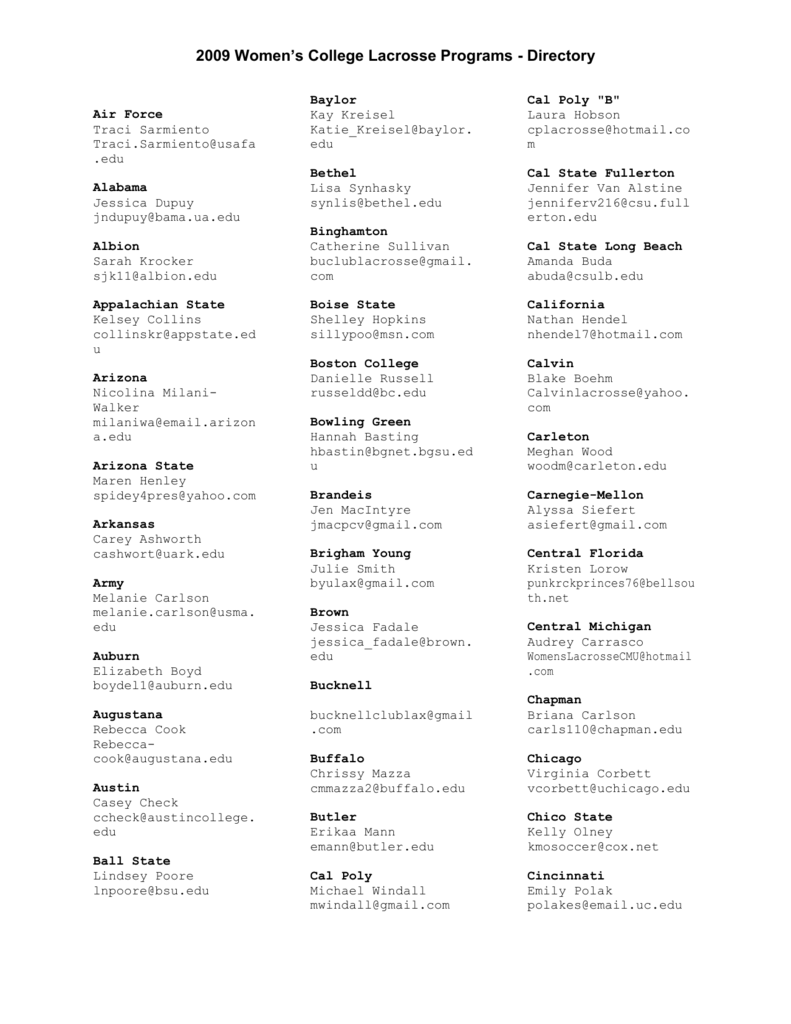 2009 Women's College Lacrosse Programs - Directory

Air Force
Traci Sarmiento
Traci.Sarmiento@usafa.edu

Alabama
Jessica Dupuy
jndupuy@bama.ua.edu

Albion
Sarah Krocker
sjk11@albion.edu

Appalachian State
Kelsey Collins
collinskr@appstate.edu

Arizona
Nicolina Milani-Walker
milaniwa@email.arizona.edu

Arizona State
Maren Henley
spidey4pres@yahoo.com

Arkansas
Carey Ashworth
cashwort@uark.edu

Army
Melanie Carlson
melanie.carlson@usma.edu

Auburn
Elizabeth Boyd
boydel1@auburn.edu

Augustana
Rebecca Cook
Rebecca-cook@augustana.edu

Austin
Casey Check
ccheck@austincollege.edu

Ball State
Lindsey Poore
lnpoore@bsu.edu

Baylor
Kay Kreisel
Katie_Kreisel@baylor.edu

Bethel
Lisa Synhasky
synlis@bethel.edu

Binghamton
Catherine Sullivan
buclublacrosse@gmail.com

Boise State
Shelley Hopkins
sillypoo@msn.com

Boston College
Danielle Russell
russeldd@bc.edu

Bowling Green
Hannah Basting
hbastin@bgnet.bgsu.edu

Brandeis
Jen MacIntyre
jmacpcv@gmail.com

Brigham Young
Julie Smith
byulax@gmail.com

Brown
Jessica Fadale
jessica_fadale@brown.edu

Bucknell

bucknellclublax@gmail.com

Buffalo
Chrissy Mazza
cmmazza2@buffalo.edu

Butler
Erikaa Mann
emann@butler.edu

Cal Poly
Michael Windall
mwindall@gmail.com

Cal Poly "B"
Laura Hobson
cplacrosse@hotmail.com

Cal State Fullerton
Jennifer Van Alstine
jenniferv216@csu.fullerton.edu

Cal State Long Beach
Amanda Buda
abuda@csulb.edu

California
Nathan Hendel
nhendel7@hotmail.com

Calvin
Blake Boehm
Calvinlacrosse@yahoo.com

Carleton
Meghan Wood
woodm@carleton.edu

Carnegie-Mellon
Alyssa Siefert
asiefert@gmail.com

Central Florida
Kristen Lorow
punkrckprinces76@bellsouth.net

Central Michigan
Audrey Carrasco
WomensLacrosseCMU@hotmail.com

Chapman
Briana Carlson
carls110@chapman.edu

Chicago
Virginia Corbett
vcorbett@uchicago.edu

Chico State
Kelly Olney
kmosoccer@cox.net

Cincinnati
Emily Polak
polakes@email.uc.edu